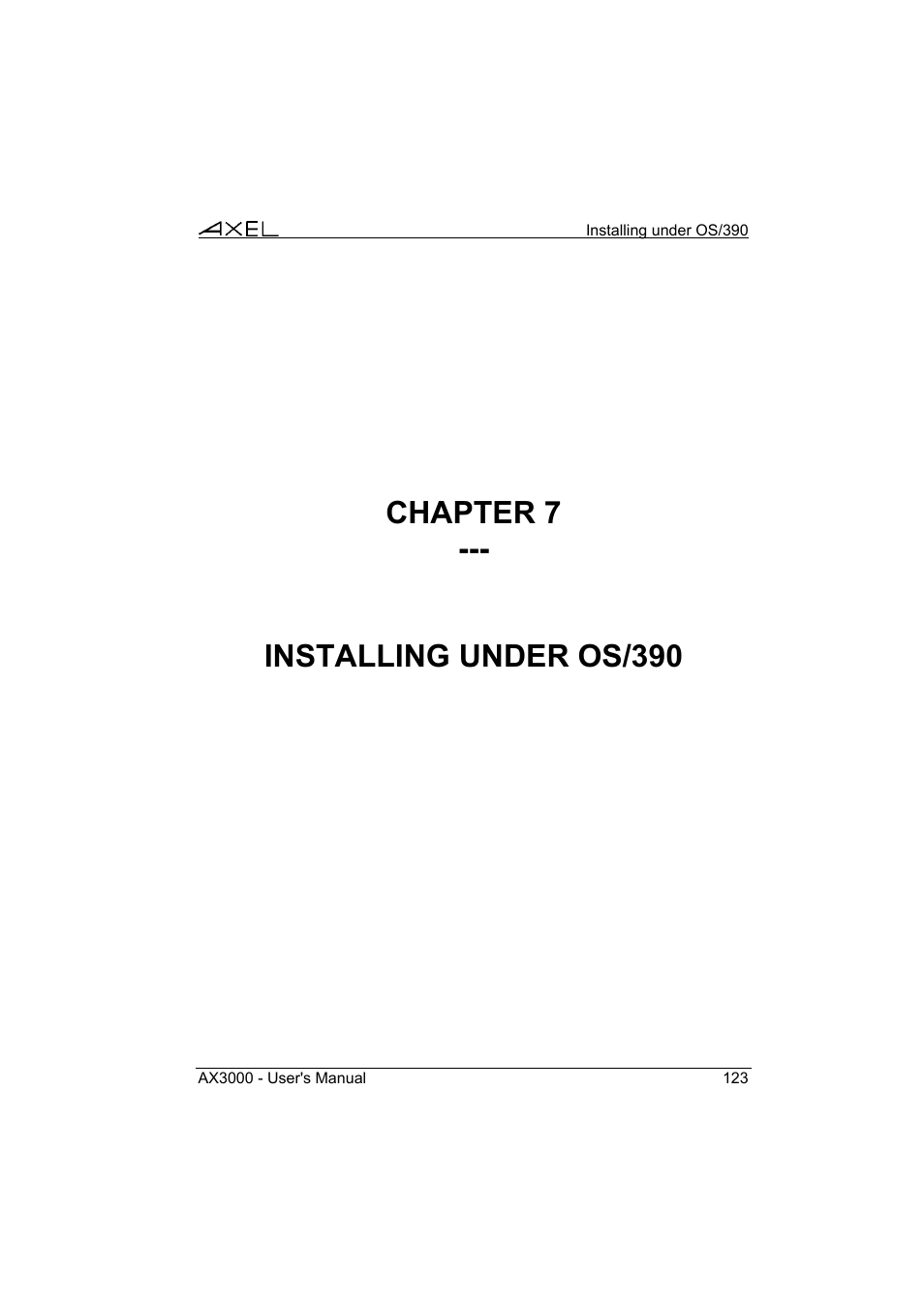 AXEL Installing under OS/390

CHAPTER 7
---

INSTALLING UNDER OS/390

AX3000 - User's Manual 123